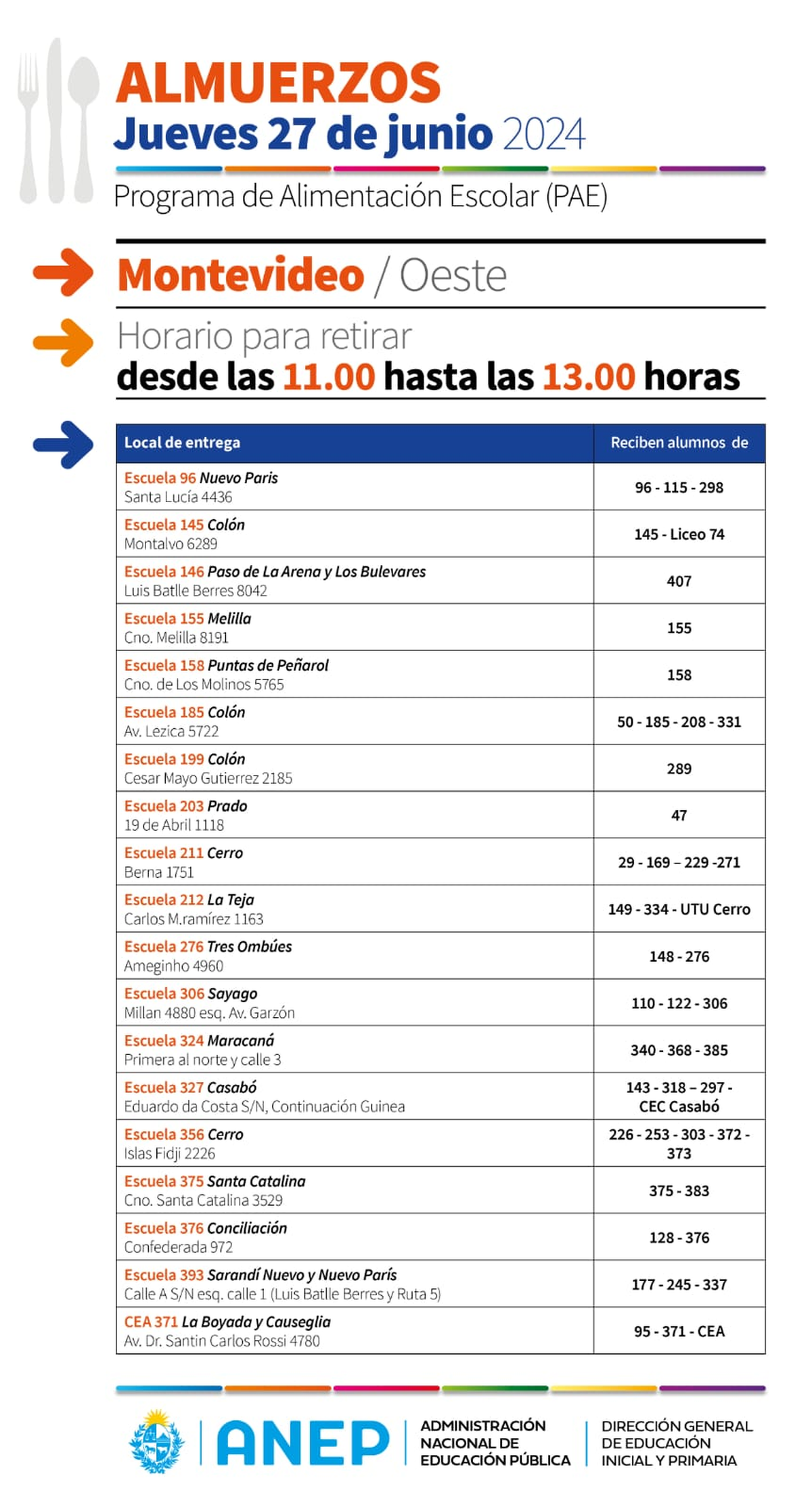 ALMUERZOS
Jueves 27 de junio 2024

Programa de Alimentación Escolar (PAE)

Montevideo / Oeste

Horario para retirar
desde las 11.00 hasta las 13.00 horas

| Local de entrega | Reciben alumnos de |
|---|---|
| Escuela 96 Nuevo Paris Santa Lucía 4436 | 96 - 115 - 298 |
| Escuela 145 Colón Montalvo 6289 | 145 - Liceo 74 |
| Escuela 146 Paso de La Arena y Los Bulevares Luis Batlle Berres 8042 | 407 |
| Escuela 155 Melilla Cno. Melilla 8191 | 155 |
| Escuela 158 Puntas de Peñarol Cno. de Los Molinos 5765 | 158 |
| Escuela 185 Colón Av. Lezica 5722 | 50 - 185 - 208 - 331 |
| Escuela 199 Colón Cesar Mayo Gutierrez 2185 | 289 |
| Escuela 203 Prado 19 de Abril 1118 | 47 |
| Escuela 211 Cerro Berna 1751 | 29 - 169 – 229 -271 |
| Escuela 212 La Teja Carlos M.ramírez 1163 | 149 - 334 - UTU Cerro |
| Escuela 276 Tres Ombúes Ameginho 4960 | 148 - 276 |
| Escuela 306 Sayago Millan 4880 esq. Av. Garzón | 110 - 122 - 306 |
| Escuela 324 Maracaná Primera al norte y calle 3 | 340 - 368 - 385 |
| Escuela 327 Casabó Eduardo da Costa S/N, Continuación Guinea | 143 - 318 – 297 - CEC Casabó |
| Escuela 356 Cerro Islas Fidji 2226 | 226 - 253 - 303 - 372 - 373 |
| Escuela 375 Santa Catalina Cno. Santa Catalina 3529 | 375 - 383 |
| Escuela 376 Conciliación Confederada 972 | 128 - 376 |
| Escuela 393 Sarandí Nuevo y Nuevo París Calle A S/N esq. calle 1 (Luis Batlle Berres y Ruta 5) | 177 - 245 - 337 |
| CEA 371 La Boyada y Causeglia Av. Dr. Santin Carlos Rossi 4780 | 95 - 371 - CEA |

ANEP
ADMINISTRACIÓN NACIONAL DE EDUCACIÓN PÚBLICA
DIRECCIÓN GENERAL DE EDUCACIÓN INICIAL Y PRIMARIA